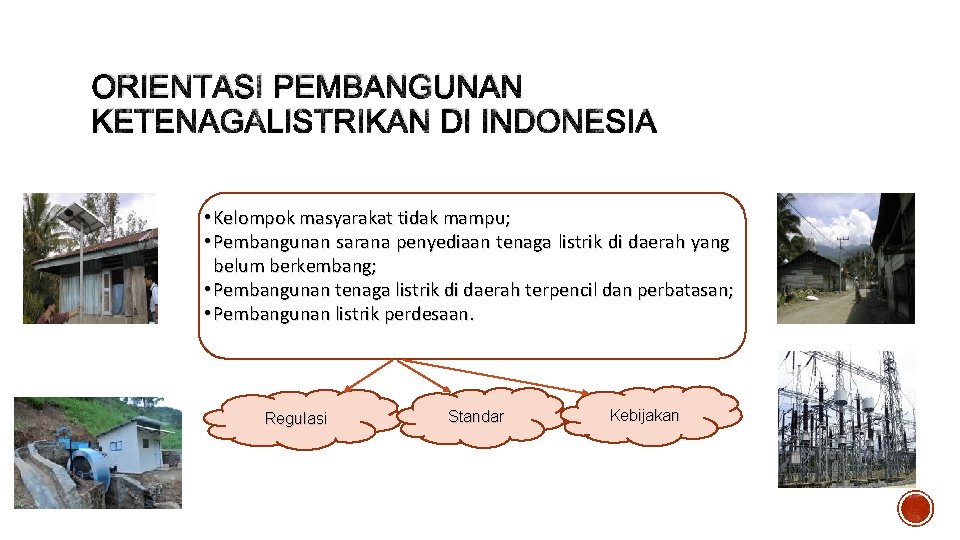 ORIENTASI PEMBANGUNAN KETENAGALISTRIKAN DI INDONESIA

• Kelompok masyarakat tidak mampu;
• Pembangunan sarana penyediaan tenaga listrik di daerah yang belum berkembang;
• Pembangunan tenaga listrik di daerah terpencil dan perbatasan;
• Pembangunan listrik perdesaan.

Regulasi

Standar

Kebijakan